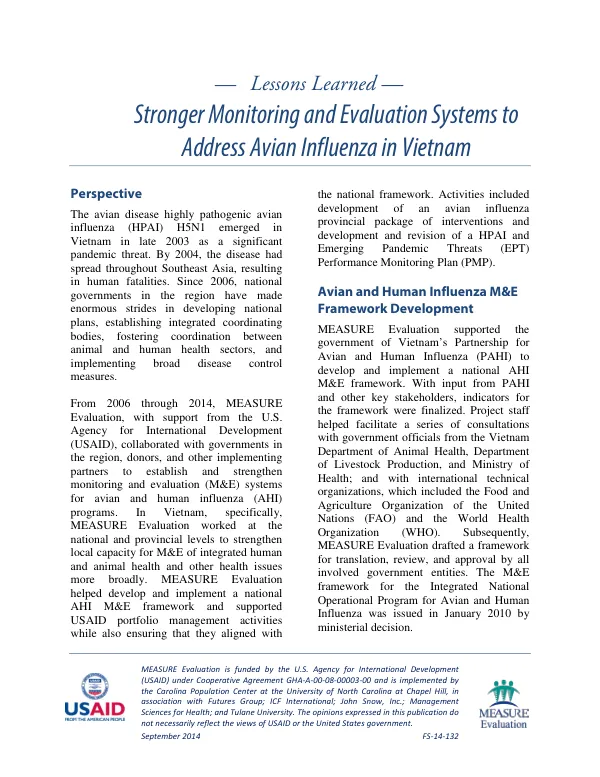 — Lessons Learned —

Stronger Monitoring and Evaluation Systems to Address Avian Influenza in Vietnam

Perspective

The avian disease highly pathogenic avian influenza (HPAI) H5N1 emerged in Vietnam in late 2003 as a significant pandemic threat. By 2004, the disease had spread throughout Southeast Asia, resulting in human fatalities. Since 2006, national governments in the region have made enormous strides in developing national plans, establishing integrated coordinating bodies, fostering coordination between animal and human health sectors, and implementing broad disease control measures.

From 2006 through 2014, MEASURE Evaluation, with support from the U.S. Agency for International Development (USAID), collaborated with governments in the region, donors, and other implementing partners to establish and strengthen monitoring and evaluation (M&E) systems for avian and human influenza (AHI) programs. In Vietnam, specifically, MEASURE Evaluation worked at the national and provincial levels to strengthen local capacity for M&E of integrated human and animal health and other health issues more broadly. MEASURE Evaluation helped develop and implement a national AHI M&E framework and supported USAID portfolio management activities while also ensuring that they aligned with the national framework. Activities included development of an avian influenza provincial package of interventions and development and revision of a HPAI and Emerging Pandemic Threats (EPT) Performance Monitoring Plan (PMP).

Avian and Human Influenza M&E Framework Development

MEASURE Evaluation supported the government of Vietnam's Partnership for Avian and Human Influenza (PAHI) to develop and implement a national AHI M&E framework. With input from PAHI and other key stakeholders, indicators for the framework were finalized. Project staff helped facilitate a series of consultations with government officials from the Vietnam Department of Animal Health, Department of Livestock Production, and Ministry of Health; and with international technical organizations, which included the Food and Agriculture Organization of the United Nations (FAO) and the World Health Organization (WHO). Subsequently, MEASURE Evaluation drafted a framework for translation, review, and approval by all involved government entities. The M&E framework for the Integrated National Operational Program for Avian and Human Influenza was issued in January 2010 by ministerial decision.

USAID
FROM THE AMERICAN PEOPLE

MEASURE Evaluation is funded by the U.S. Agency for International Development (USAID) under Cooperative Agreement GHA-A-00-08-00003-00 and is implemented by the Carolina Population Center at the University of North Carolina at Chapel Hill, in association with Futures Group; ICF International; John Snow, Inc.; Management Sciences for Health; and Tulane University. The opinions expressed in this publication do not necessarily reflect the views of USAID or the United States government.
September 2014 FS-14-132

MEASURE Evaluation